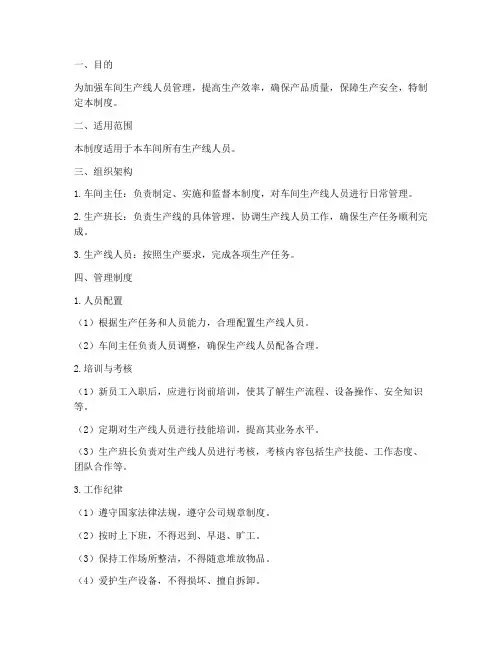 一、目的

为加强车间生产线人员管理，提高生产效率，确保产品质量，保障生产安全，特制定本制度。

二、适用范围

本制度适用于本车间所有生产线人员。

三、组织架构

1. 车间主任：负责制定、实施和监督本制度，对车间生产线人员进行日常管理。

2. 生产班长：负责生产线的具体管理，协调生产线人员工作，确保生产任务顺利完成。

3. 生产线人员：按照生产要求，完成各项生产任务。

四、管理制度

1. 人员配置

（1）根据生产任务和人员能力，合理配置生产线人员。

（2）车间主任负责人员调整，确保生产线人员配备合理。

2. 培训与考核

（1）新员工入职后，应进行岗前培训，使其了解生产流程、设备操作、安全知识等。

（2）定期对生产线人员进行技能培训，提高其业务水平。

（3）生产班长负责对生产线人员进行考核，考核内容包括生产技能、工作态度、团队合作等。

3. 工作纪律

（1）遵守国家法律法规，遵守公司规章制度。

（2）按时上下班，不得迟到、早退、旷工。

（3）保持工作场所整洁，不得随意堆放物品。

（4）爱护生产设备，不得损坏、擅自拆卸。